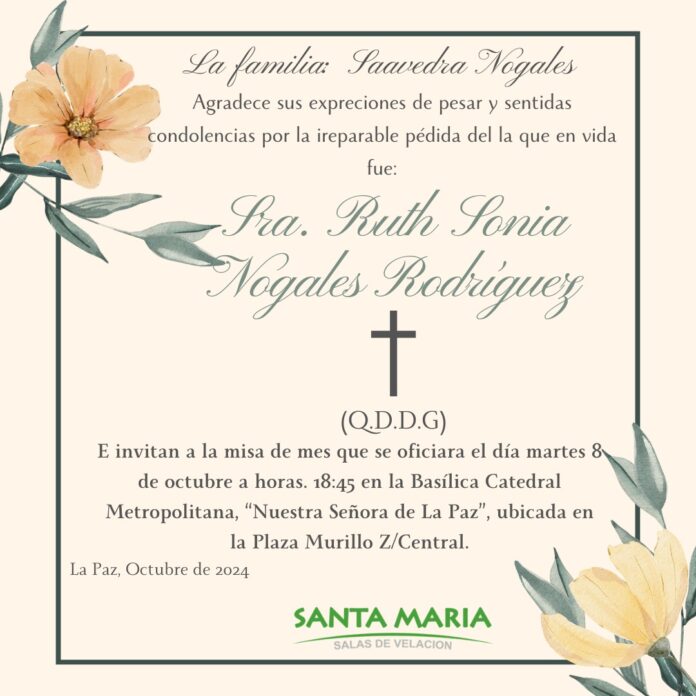 La familia: Saavedra Nogales

Agradece sus expreciones de pesar y sentidas condolencias por la ireparable pédida del la que en vida fue:

Sra. Ruth Sonia Nogales Rodríguez

(Q.D.D.G)

E invitan a la misa de mes que se oficiara el día martes 8 de octubre a horas. 18:45 en la Basílica Catedral Metropolitana, "Nuestra Señora de La Paz", ubicada en la Plaza Murillo Z/Central.

La Paz, Octubre de 2024

SANTA MARIA
SALAS DE VELACION